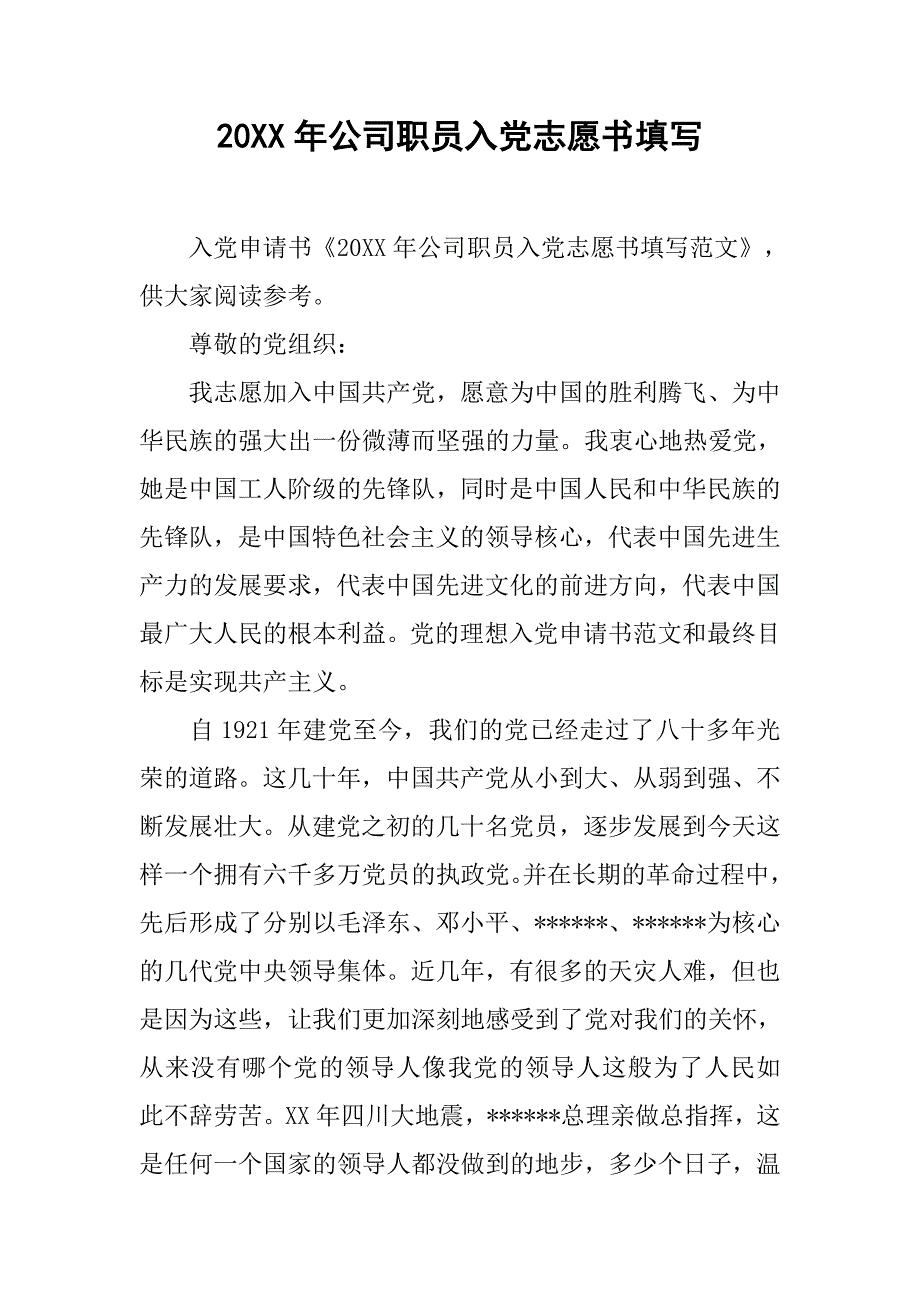 20XX 年公司职员入党志愿书填写

入党申请书《20XX 年公司职员入党志愿书填写范文》，供大家阅读参考。

尊敬的党组织：

我志愿加入中国共产党，愿意为中国的胜利腾飞、为中华民族的强大出一份微薄而坚强的力量。我衷心地热爱党，她是中国工人阶级的先锋队，同时是中国人民和中华民族的先锋队，是中国特色社会主义的领导核心，代表中国先进生产力的发展要求，代表中国先进文化的前进方向，代表中国最广大人民的根本利益。党的理想入党申请书范文和最终目标是实现共产主义。

自 1921 年建党至今，我们的党已经走过了八十多年光荣的道路。这几十年，中国共产党从小到大、从弱到强、不断发展壮大。从建党之初的几十名党员，逐步发展到今天这样一个拥有六千多万党员的执政党。并在长期的革命过程中，先后形成了分别以毛泽东、邓小平、******、******为核心的几代党中央领导集体。近几年，有很多的天灾人难，但也是因为这些，让我们更加深刻地感受到了党对我们的关怀，从来没有哪个党的领导人像我党的领导人这般为了人民如此不辞劳苦。XX 年四川大地震，******总理亲做总指挥，这是任何一个国家的领导人都没做到的地步，多少个日子，温